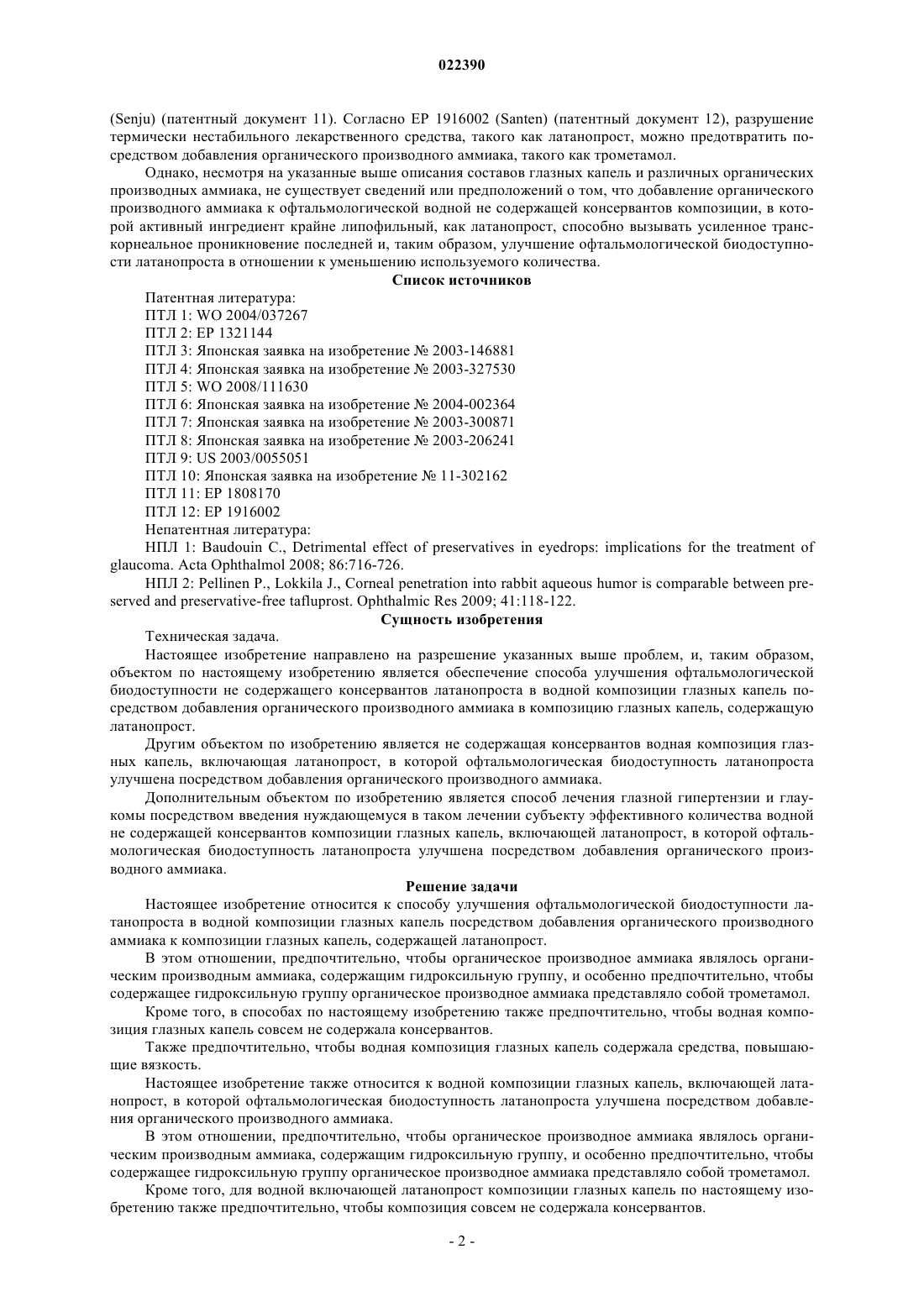 022390

(Senju) (патентный документ 11). Согласно EP 1916002 (Santen) (патентный документ 12), разрушение термически нестабильного лекарственного средства, такого как латанопрост, можно предотвратить посредством добавления органического производного аммиака, такого как трометамол.

Однако, несмотря на указанные выше описания составов глазных капель и различных органических производных аммиака, не существует сведений или предположений о том, что добавление органического производного аммиака к офтальмологической водной не содержащей консервантов композиции, в которой активный ингредиент крайне липофильный, как латанопрост, способно вызывать усиленное транскорнеальное проникновение последней и, таким образом, улучшение офтальмологической биодоступности латанопроста в отношении к уменьшению используемого количества.

Список источников

Патентная литература:
ПТЛ 1: WO 2004/037267
ПТЛ 2: EP 1321144
ПТЛ 3: Японская заявка на изобретение № 2003-146881
ПТЛ 4: Японская заявка на изобретение № 2003-327530
ПТЛ 5: WO 2008/111630
ПТЛ 6: Японская заявка на изобретение № 2004-002364
ПТЛ 7: Японская заявка на изобретение № 2003-300871
ПТЛ 8: Японская заявка на изобретение № 2003-206241
ПТЛ 9: US 2003/0055051
ПТЛ 10: Японская заявка на изобретение № 11-302162
ПТЛ 11: EP 1808170
ПТЛ 12: EP 1916002
Непатентная литература:
НПЛ 1: Baudouin C., Detrimental effect of preservatives in eyedrops: implications for the treatment of glaucoma. Acta Ophthalmol 2008; 86:716-726.
НПЛ 2: Pellinen P., Lokkila J., Corneal penetration into rabbit aqueous humor is comparable between preserved and preservative-free tafluprost. Ophthalmic Res 2009; 41:118-122.

Сущность изобретения

Техническая задача.

Настоящее изобретение направлено на разрешение указанных выше проблем, и, таким образом, объектом по настоящему изобретению является обеспечение способа улучшения офтальмологической биодоступности не содержащего консервантов латанопроста в водной композиции глазных капель посредством добавления органического производного аммиака в композицию глазных капель, содержащую латанопрост.

Другим объектом по изобретению является не содержащая консервантов водная композиция глазных капель, включающая латанопрост, в которой офтальмологическая биодоступность латанопроста улучшена посредством добавления органического производного аммиака.

Дополнительным объектом по изобретению является способ лечения глазной гипертензии и глаукомы посредством введения нуждающемуся в таком лечении субъекту эффективного количества водной не содержащей консервантов композиции глазных капель, включающей латанопрост, в которой офтальмологическая биодоступность латанопроста улучшена посредством добавления органического производного аммиака.

Решение задачи

Настоящее изобретение относится к способу улучшения офтальмологической биодоступности латанопроста в водной композиции глазных капель посредством добавления органического производного аммиака к композиции глазных капель, содержащей латанопрост.

В этом отношении, предпочтительно, чтобы органическое производное аммиака являлось органическим производным аммиака, содержащим гидроксильную группу, и особенно предпочтительно, чтобы содержащее гидроксильную группу органическое производное аммиака представляло собой трометамол.

Кроме того, в способах по настоящему изобретению также предпочтительно, чтобы водная композиция глазных капель совсем не содержала консервантов.

Также предпочтительно, чтобы водная композиция глазных капель содержала средства, повышающие вязкость.

Настоящее изобретение также относится к водной композиции глазных капель, включающей латанопрост, в которой офтальмологическая биодоступность латанопроста улучшена посредством добавления органического производного аммиака.

В этом отношении, предпочтительно, чтобы органическое производное аммиака являлось органическим производным аммиака, содержащим гидроксильную группу, и особенно предпочтительно, чтобы содержащее гидроксильную группу органическое производное аммиака представляло собой трометамол.

Кроме того, для водной включающей латанопрост композиции глазных капель по настоящему изобретению также предпочтительно, чтобы композиция совсем не содержала консервантов.

- 2 -